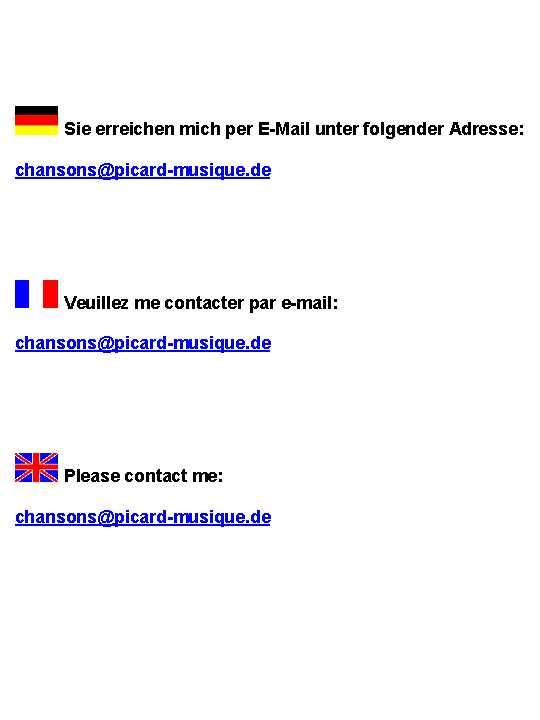 Sie erreichen mich per E-Mail unter folgender Adresse:

chansons@picard-musique.de

Veuillez me contacter par e-mail:

chansons@picard-musique.de

Please contact me:

chansons@picard-musique.de